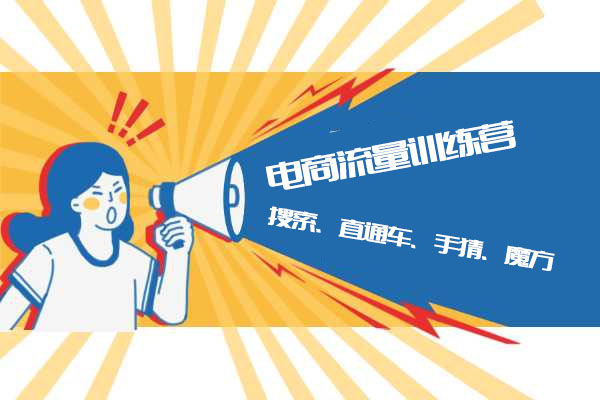 电商流量训练营

搜索、直通车、手猜、魔方